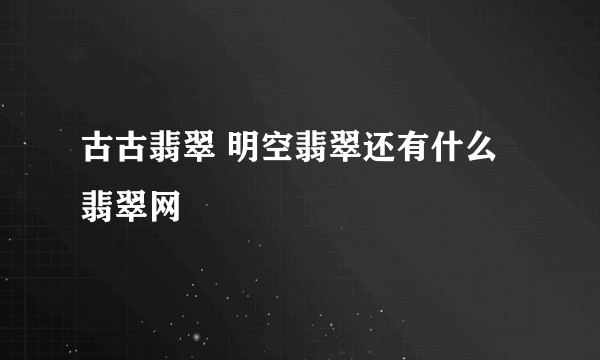 古古翡翠 明空翡翠还有什么翡翠网